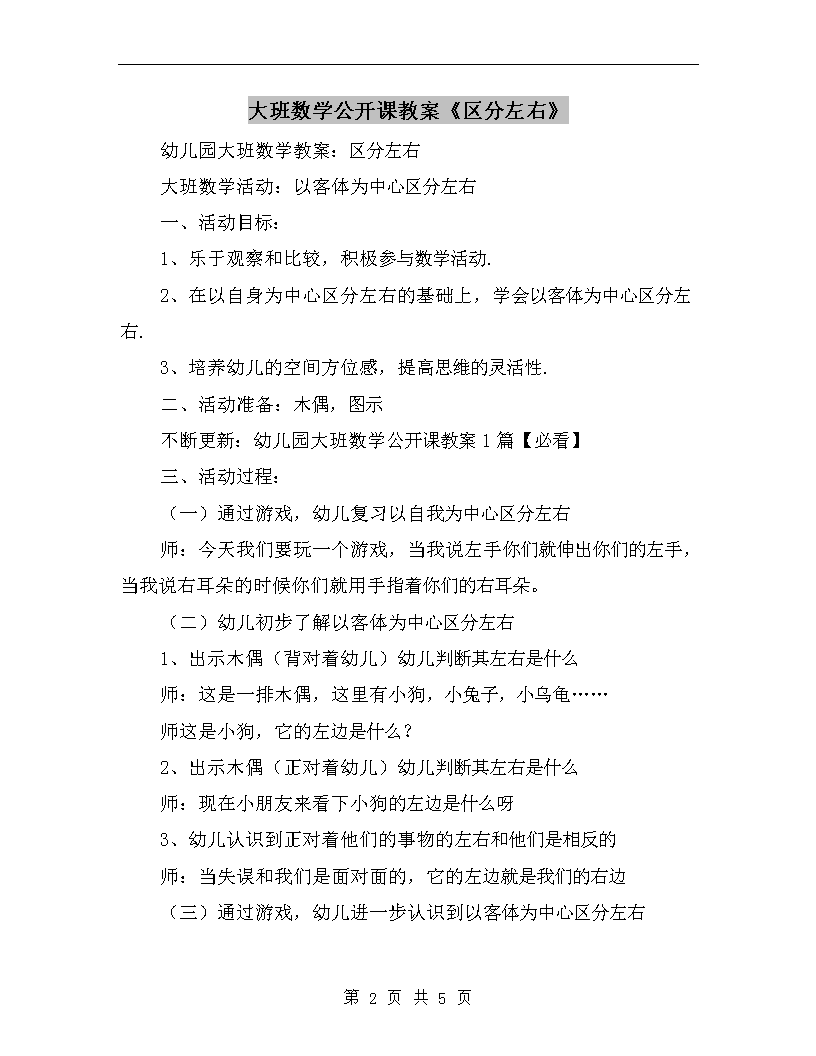 大班数学公开课教案《区分左右》

幼儿园大班数学教案：区分左右

大班数学活动：以客体为中心区分左右

一、活动目标：

1、乐于观察和比较，积极参与数学活动.

2、在以自身为中心区分左右的基础上，学会以客体为中心区分左右.

3、培养幼儿的空间方位感，提高思维的灵活性.

二、活动准备：木偶，图示

不断更新：幼儿园大班数学公开课教案 1 篇【必看】

三、活动过程：

（一）通过游戏，幼儿复习以自我为中心区分左右

师：今天我们要玩一个游戏，当我说左手你们就伸出你们的左手，当我说右耳朵的时候你们就用手指着你们的右耳朵。

（二）幼儿初步了解以客体为中心区分左右

1、出示木偶（背对着幼儿）幼儿判断其左右是什么

师：这是一排木偶，这里有小狗，小兔子，小乌龟……

师这是小狗，它的左边是什么？

2、出示木偶（正对着幼儿）幼儿判断其左右是什么

师：现在小朋友来看下小狗的左边是什么呀

3、幼儿认识到正对着他们的事物的左右和他们是相反的

师：当失误和我们是面对面的，它的左边就是我们的右边

（三）通过游戏，幼儿进一步认识到以客体为中心区分左右

第 2 页 共 5 页